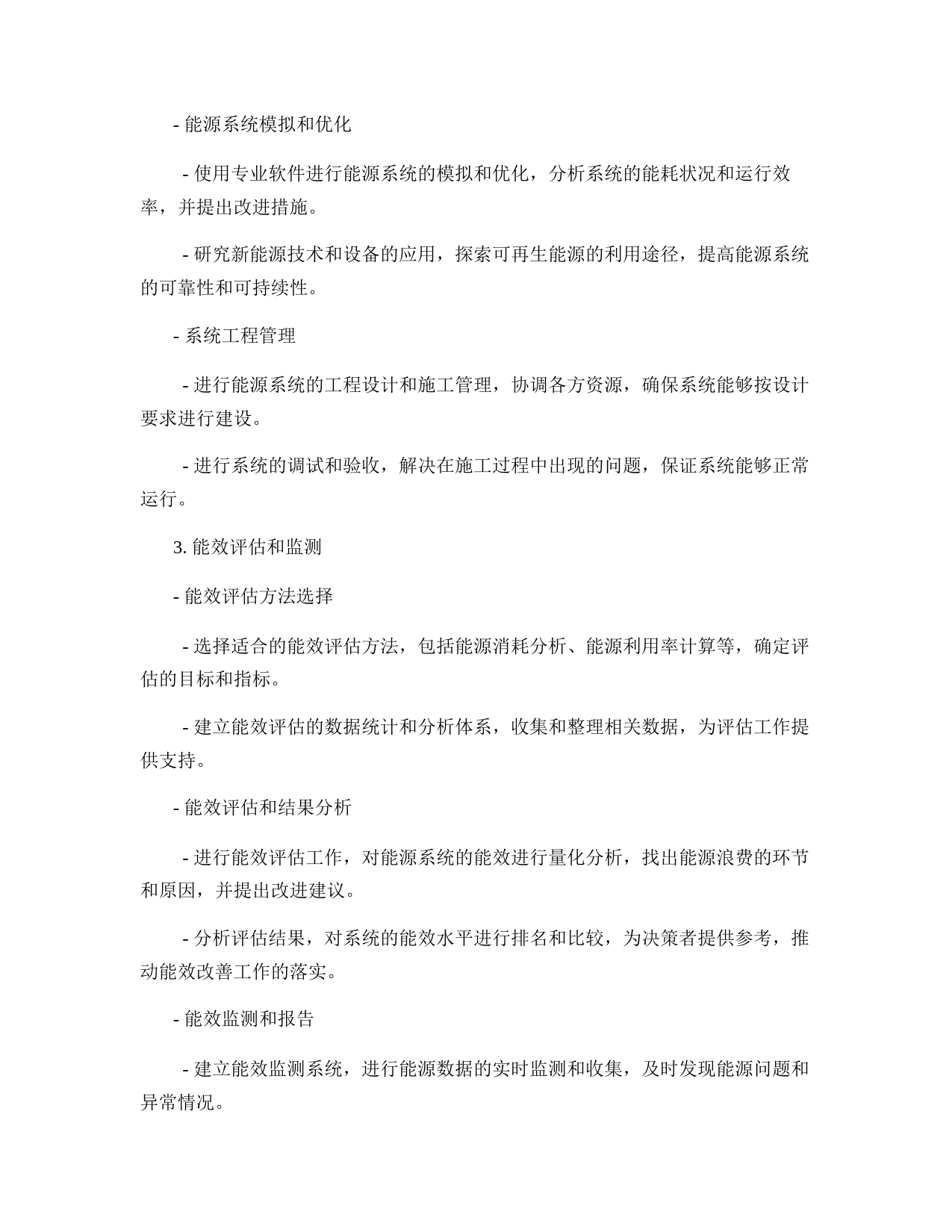 - 能源系统模拟和优化

- 使用专业软件进行能源系统的模拟和优化，分析系统的能耗状况和运行效率，并提出改进措施。

- 研究新能源技术和设备的应用，探索可再生能源的利用途径，提高能源系统的可靠性和可持续性。

- 系统工程管理

- 进行能源系统的工程设计和施工管理，协调各方资源，确保系统能够按设计要求进行建设。

- 进行系统的调试和验收，解决在施工过程中出现的问题，保证系统能够正常运行。

3. 能效评估和监测

- 能效评估方法选择

- 选择适合的能效评估方法，包括能源消耗分析、能源利用率计算等，确定评估的目标和指标。

- 建立能效评估的数据统计和分析体系，收集和整理相关数据，为评估工作提供支持。

- 能效评估和结果分析

- 进行能效评估工作，对能源系统的能效进行量化分析，找出能源浪费的环节和原因，并提出改进建议。

- 分析评估结果，对系统的能效水平进行排名和比较，为决策者提供参考，推动能效改善工作的落实。

- 能效监测和报告

- 建立能效监测系统，进行能源数据的实时监测和收集，及时发现能源问题和异常情况。